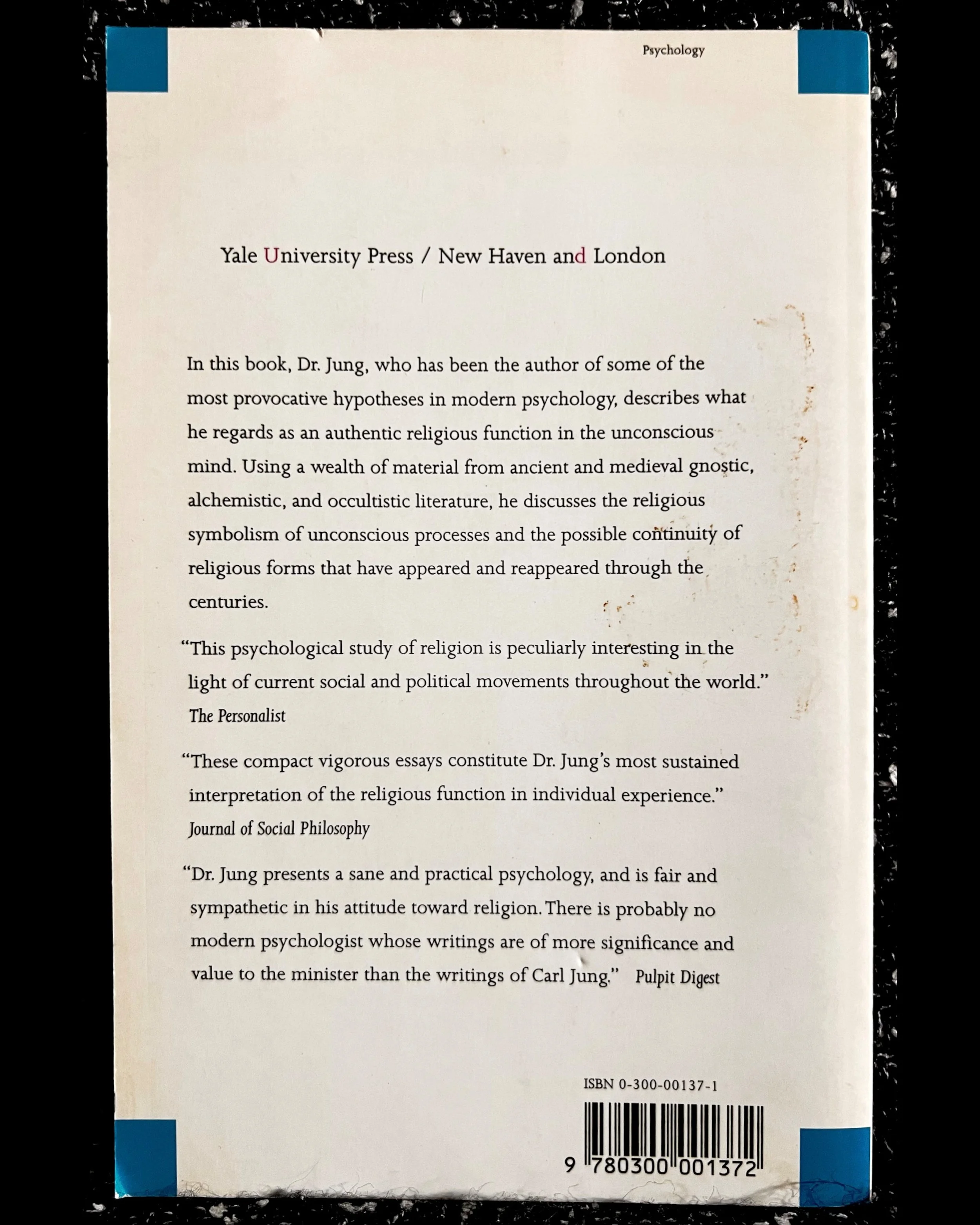 Psychology

Yale University Press / New Haven and London

In this book, Dr. Jung, who has been the author of some of the most provocative hypotheses in modern psychology, describes what he regards as an authentic religious function in the unconscious mind. Using a wealth of material from ancient and medieval gnostic, alchemistic, and occultistic literature, he discusses the religious symbolism of unconscious processes and the possible continuity of religious forms that have appeared and reappeared through the centuries.

"This psychological study of religion is peculiarly interesting in the light of current social and political movements throughout the world." The Personalist

"These compact vigorous essays constitute Dr. Jung's most sustained interpretation of the religious function in individual experience." Journal of Social Philosophy

"Dr. Jung presents a sane and practical psychology, and is fair and sympathetic in his attitude toward religion. There is probably no modern psychologist whose writings are of more significance and value to the minister than the writings of Carl Jung." Pulpit Digest

ISBN 0-300-00137-1

9 780300 001372